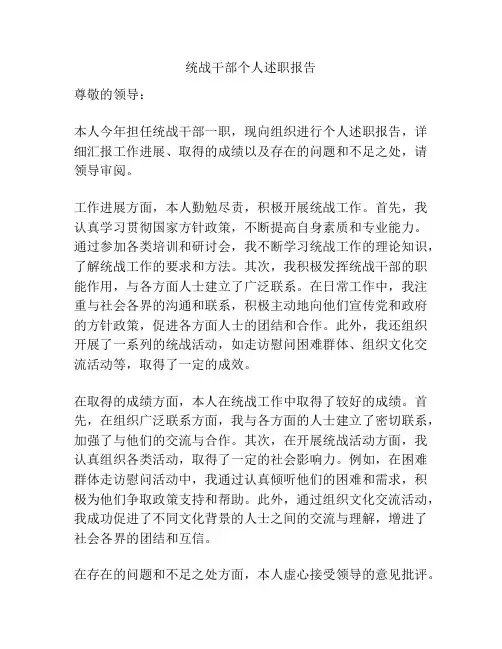 统战干部个人述职报告

尊敬的领导：

本人今年担任统战干部一职，现向组织进行个人述职报告，详细汇报工作进展、取得的成绩以及存在的问题和不足之处，请领导审阅。

工作进展方面，本人勤勉尽责，积极开展统战工作。首先，我认真学习贯彻国家方针政策，不断提高自身素质和专业能力。通过参加各类培训和研讨会，我不断学习统战工作的理论知识，了解统战工作的要求和方法。其次，我积极发挥统战干部的职能作用，与各方面人士建立了广泛联系。在日常工作中，我注重与社会各界的沟通和联系，积极主动地向他们宣传党和政府的方针政策，促进各方面人士的团结和合作。此外，我还组织开展了一系列的统战活动，如走访慰问困难群体、组织文化交流活动等，取得了一定的成效。

在取得的成绩方面，本人在统战工作中取得了较好的成绩。首先，在组织广泛联系方面，我与各方面的人士建立了密切联系，加强了与他们的交流与合作。其次，在开展统战活动方面，我认真组织各类活动，取得了一定的社会影响力。例如，在困难群体走访慰问活动中，我通过认真倾听他们的困难和需求，积极为他们争取政策支持和帮助。此外，通过组织文化交流活动，我成功促进了不同文化背景的人士之间的交流与理解，增进了社会各界的团结和互信。

在存在的问题和不足之处方面，本人虚心接受领导的意见批评。